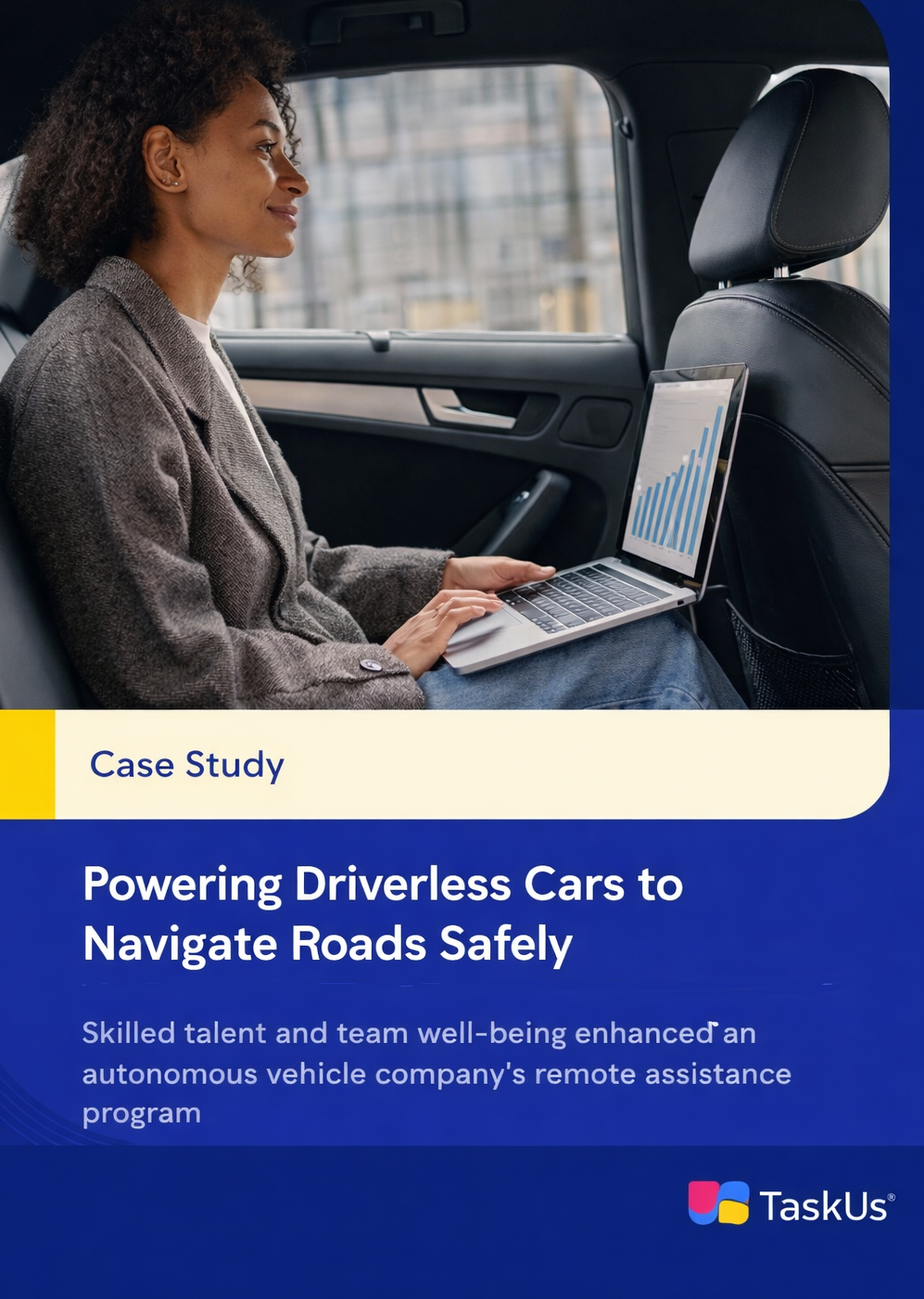 Case Study

Powering Driverless Cars to Navigate Roads Safely

Skilled talent and team well-being enhanced an autonomous vehicle company's remote assistance program

TaskUs®